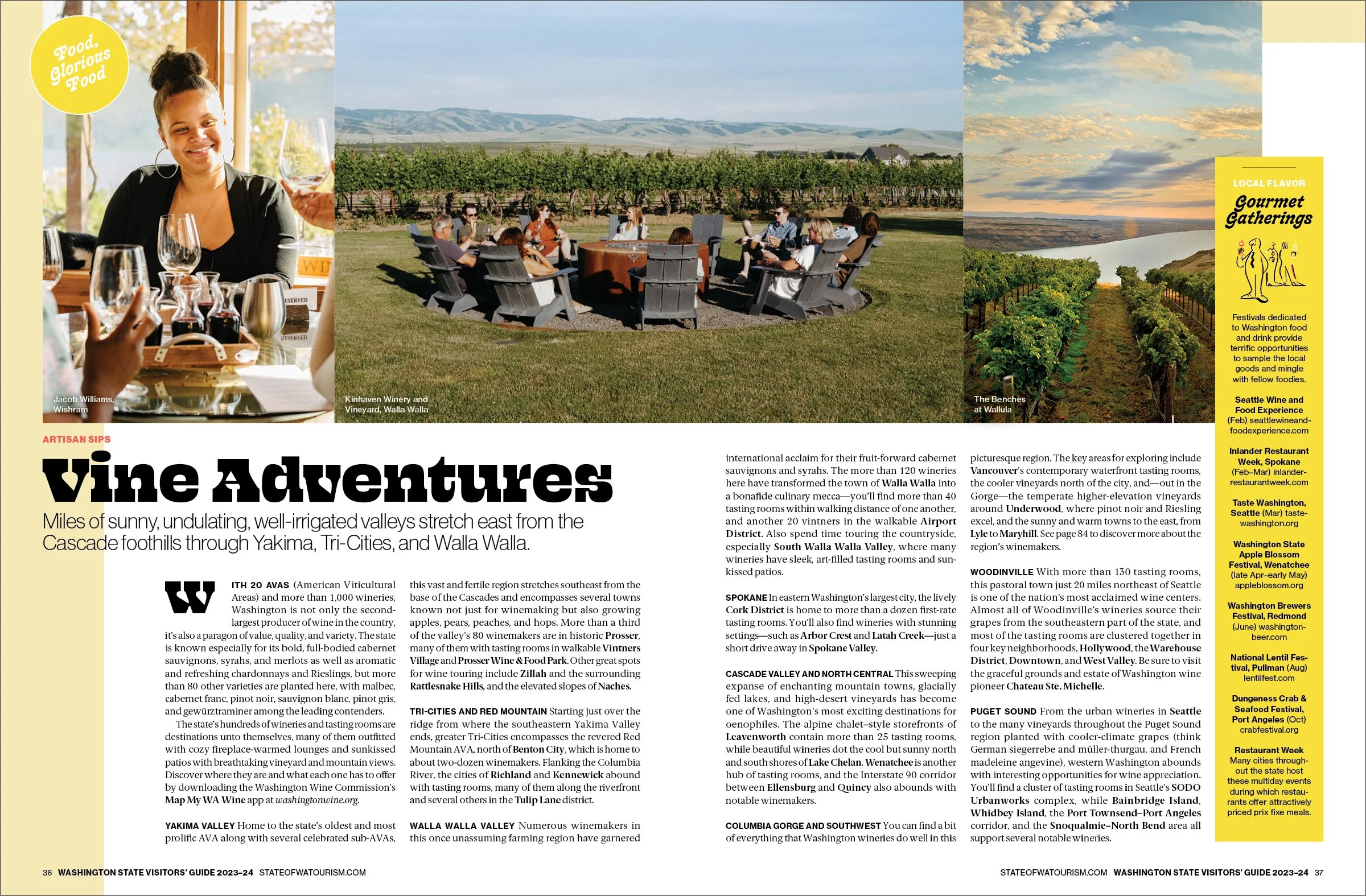 Food, Glorious Food

Jacob Williams, Wishram

Kinhaven Winery and Vineyard, Walla Walla

The Benches at Wallula

ARTISAN SIPS

Vine Adventures

Miles of sunny, undulating, well-irrigated valleys stretch east from the Cascade foothills through Yakima, Tri-Cities, and Walla Walla.

WITH 20 AVAS (American Viticultural Areas) and more than 1,000 wineries, Washington is not only the second-largest producer of wine in the country, it's also a paragon of value, quality, and variety. The state is known especially for its bold, full-bodied cabernet sauvignons, syrahs, and merlots as well as aromatic and refreshing chardonnays and Rieslings, but more than 80 other varieties are planted here, with malbec, cabernet franc, pinot noir, sauvignon blanc, pinot gris, and gewürztraminer among the leading contenders.

The state's hundreds of wineries and tasting rooms are destinations unto themselves, many of them outfitted with cozy fireplace-warmed lounges and sunkissed patios with breathtaking vineyard and mountain views. Discover where they are and what each one has to offer by downloading the Washington Wine Commission's Map My WA Wine app at washingtonwine.org.

YAKIMA VALLEY Home to the state's oldest and most prolific AVA along with several celebrated sub-AVAs, this vast and fertile region stretches southeast from the base of the Cascades and encompasses several towns known not just for winemaking but also growing apples, pears, peaches, and hops. More than a third of the valley's 80 winemakers are in historic Prosser, many of them with tasting rooms in walkable Vintners Village and Prosser Wine & Food Park. Other great spots for wine touring include Zillah and the surrounding Rattlesnake Hills, and the elevated slopes of Naches.

TRI-CITIES AND RED MOUNTAIN Starting just over the ridge from where the southeastern Yakima Valley ends, greater Tri-Cities encompasses the revered Red Mountain AVA, north of Benton City, which is home to about two-dozen winemakers. Flanking the Columbia River, the cities of Richland and Kennewick abound with tasting rooms, many of them along the riverfront and several others in the Tulip Lane district.

WALLA WALLA VALLEY Numerous winemakers in this once unassuming farming region have garnered international acclaim for their fruit-forward cabernet sauvignons and syrahs. The more than 120 wineries here have transformed the town of Walla Walla into a bonafide culinary mecca—you'll find more than 40 tasting rooms within walking distance of one another, and another 20 vintners in the walkable Airport District. Also spend time touring the countryside, especially South Walla Walla Valley, where many wineries have sleek, art-filled tasting rooms and sun-kissed patios.

SPOKANE In eastern Washington's largest city, the lively Cork District is home to more than a dozen first-rate tasting rooms. You'll also find wineries with stunning settings—such as Arbor Crest and Latah Creek—just a short drive away in Spokane Valley.

CASCADE VALLEY AND NORTH CENTRAL This sweeping expanse of enchanting mountain towns, glacially fed lakes, and high-desert vineyards has become one of Washington's most exciting destinations for oenophiles. The alpine chalet–style storefronts of Leavenworth contain more than 25 tasting rooms, while beautiful wineries dot the cool but sunny north and south shores of Lake Chelan. Wenatchee is another hub of tasting rooms, and the Interstate 90 corridor between Ellensburg and Quincy also abounds with notable winemakers.

COLUMBIA GORGE AND SOUTHWEST You can find a bit of everything that Washington wineries do well in this picturesque region. The key areas for exploring include Vancouver's contemporary waterfront tasting rooms, the cooler vineyards north of the city, and—out in the Gorge—the temperate higher-elevation vineyards around Underwood, where pinot noir and Riesling excel, and the sunny and warm towns to the east, from Lyle to Maryhill. See page 84 to discover more about the region's winemakers.

WOODINVILLE With more than 130 tasting rooms, this pastoral town just 20 miles northeast of Seattle is one of the nation's most acclaimed wine centers. Almost all of Woodinville's wineries source their grapes from the southeastern part of the state, and most of the tasting rooms are clustered together in four key neighborhoods, Hollywood, the Warehouse District, Downtown, and West Valley. Be sure to visit the graceful grounds and estate of Washington wine pioneer Chateau Ste. Michelle.

PUGET SOUND From the urban wineries in Seattle to the many vineyards throughout the Puget Sound region planted with cooler-climate grapes (think German siegerrebe and müller-thurgau, and French madeleine angevine), western Washington abounds with interesting opportunities for wine appreciation. You'll find a cluster of tasting rooms in Seattle's SODO Urbanworks complex, while Bainbridge Island, Whidbey Island, the Port Townsend–Port Angeles corridor, and the Snoqualmie–North Bend area all support several notable wineries.

LOCAL FLAVOR

Gourmet Gatherings

Festivals dedicated to Washington food and drink provide terrific opportunities to sample the local goods and mingle with fellow foodies.

Seattle Wine and Food Experience (Feb) seattlewineandfoodexperience.com

Inlander Restaurant Week, Spokane (Feb–Mar) inlanderrestaurantweek.com

Taste Washington, Seattle (Mar) tastewashington.org

Washington State Apple Blossom Festival, Wenatchee (late Apr–early May) appleblossom.org

Washington Brewers Festival, Redmond (June) washingtonbeer.com

National Lentil Festival, Pullman (Aug) lentilfest.com

Dungeness Crab & Seafood Festival, Port Angeles (Oct) crabfestival.org

Restaurant Week
Many cities throughout the state host these multiday events during which restaurants offer attractively priced prix fixe meals.

36 WASHINGTON STATE VISITORS' GUIDE 2023–24 STATEOFWATOURISM.COM

STATEOFWATOURISM.COM WASHINGTON STATE VISITORS' GUIDE 2023–24 37